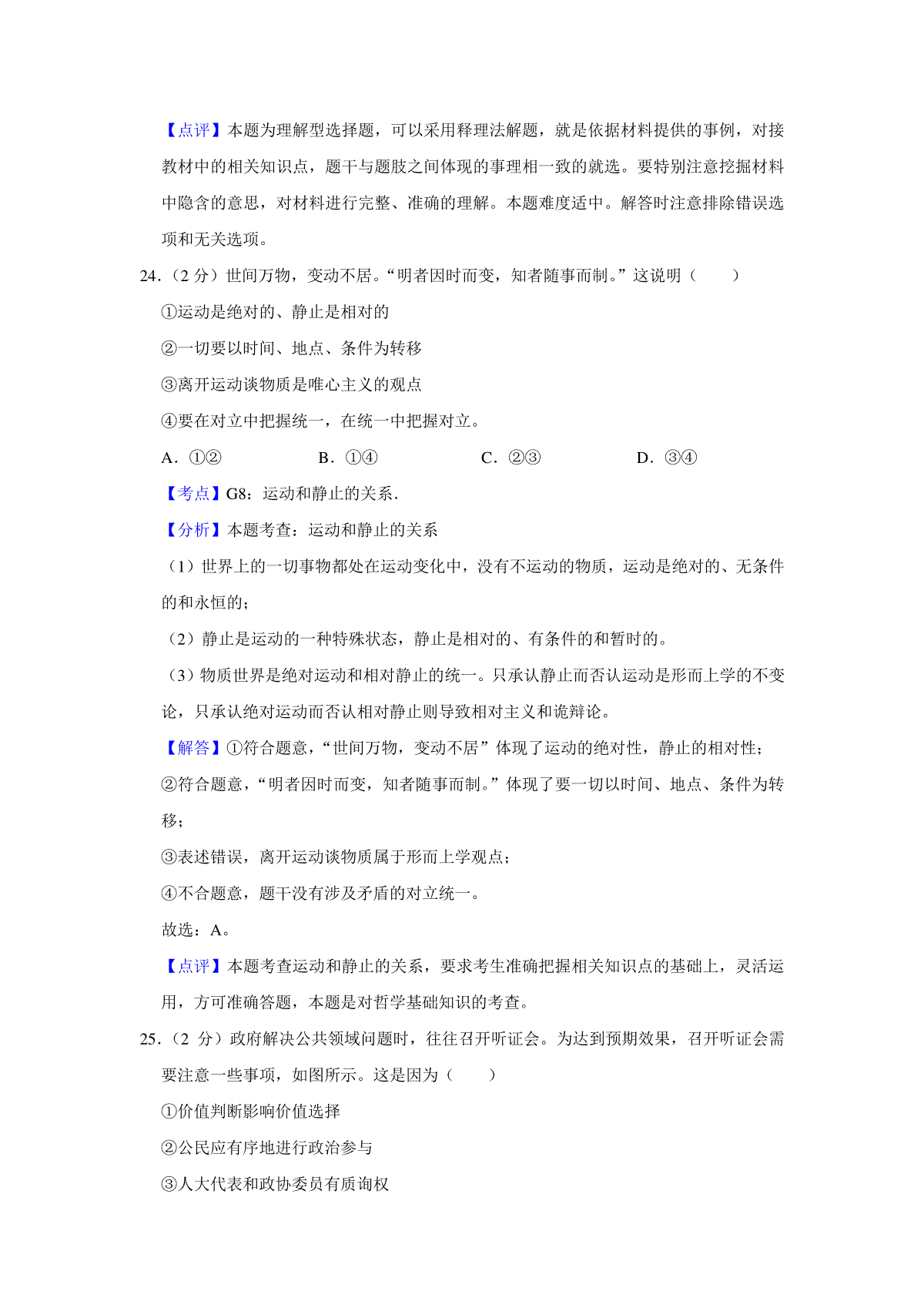 【点评】本题为理解型选择题，可以采用释理法解题，就是依据材料提供的事例，对接教材中的相关知识点，题干与题肢之间体现的事理相一致的就选。要特别注意挖掘材料中隐含的意思，对材料进行完整、准确的理解。本题难度适中。解答时注意排除错误选项和无关选项。

24.（2 分）世间万物，变动不居。“明者因时而变，知者随事而制。”这说明（　　）

①运动是绝对的、静止是相对的

②一切要以时间、地点、条件为转移

③离开运动谈物质是唯心主义的观点

④要在对立中把握统一，在统一中把握对立。

A．①②　　B．①④　　C．②③　　D．③④

【考点】G8：运动和静止的关系.

【分析】本题考查：运动和静止的关系

（1）世界上的一切事物都处在运动变化中，没有不运动的物质，运动是绝对的、无条件的和永恒的；

（2）静止是运动的一种特殊状态，静止是相对的、有条件的和暂时的。

（3）物质世界是绝对运动和相对静止的统一。只承认静止而否认运动是形而上学的不变论，只承认绝对运动而否认相对静止则导致相对主义和诡辩论。

【解答】①符合题意，“世间万物，变动不居”体现了运动的绝对性，静止的相对性；

②符合题意，“明者因时而变，知者随事而制。”体现了要一切以时间、地点、条件为转移；

③表述错误，离开运动谈物质属于形而上学观点；

④不合题意，题干没有涉及矛盾的对立统一。

故选：A。

【点评】本题考查运动和静止的关系，要求考生准确把握相关知识点的基础上，灵活运用，方可准确答题，本题是对哲学基础知识的考查。

25.（2 分）政府解决公共领域问题时，往往召开听证会。为达到预期效果，召开听证会需要注意一些事项，如图所示。这是因为（　　）

①价值判断影响价值选择

②公民应有序地进行政治参与

③人大代表和政协委员有质询权